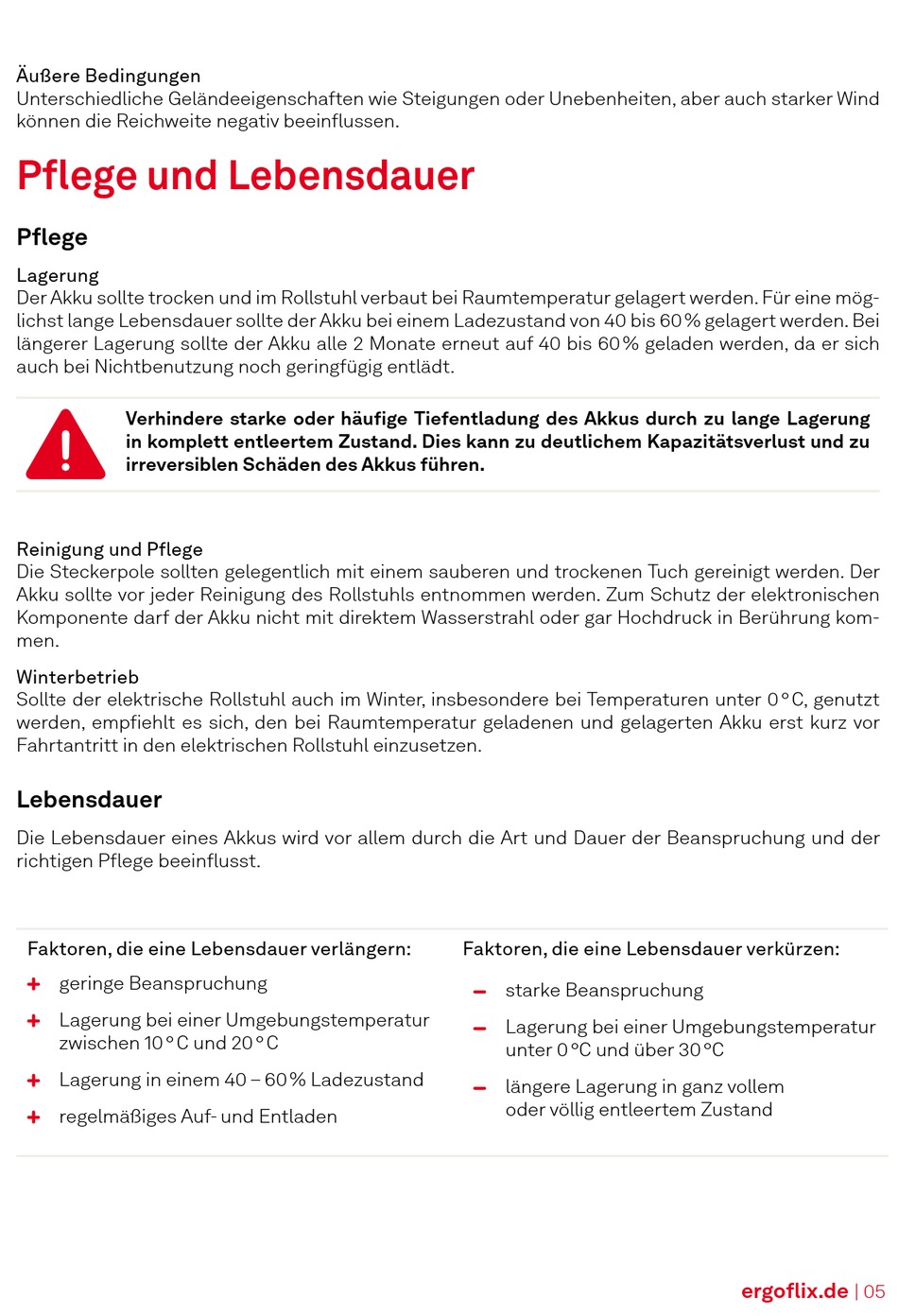 Äußere Bedingungen
Unterschiedliche Geländeeigenschaften wie Steigungen oder Unebenheiten, aber auch starker Wind können die Reichweite negativ beeinflussen.

Pflege und Lebensdauer

Pflege

Lagerung
Der Akku sollte trocken und im Rollstuhl verbaut bei Raumtemperatur gelagert werden. Für eine möglichst lange Lebensdauer sollte der Akku bei einem Ladezustand von 40 bis 60 % gelagert werden. Bei längerer Lagerung sollte der Akku alle 2 Monate erneut auf 40 bis 60 % geladen werden, da er sich auch bei Nichtbenutzung noch geringfügig entlädt.

Verhindere starke oder häufige Tiefentladung des Akkus durch zu lange Lagerung in komplett entleertem Zustand. Dies kann zu deutlichem Kapazitätsverlust und zu irreversiblen Schäden des Akkus führen.

Reinigung und Pflege
Die Steckerpole sollten gelegentlich mit einem sauberen und trockenen Tuch gereinigt werden. Der Akku sollte vor jeder Reinigung des Rollstuhls entnommen werden. Zum Schutz der elektronischen Komponente darf der Akku nicht mit direktem Wasserstrahl oder gar Hochdruck in Berührung kommen.

Winterbetrieb
Sollte der elektrische Rollstuhl auch im Winter, insbesondere bei Temperaturen unter 0 °C, genutzt werden, empfiehlt es sich, den bei Raumtemperatur geladenen und gelagerten Akku erst kurz vor Fahrtantritt in den elektrischen Rollstuhl einzusetzen.

Lebensdauer

Die Lebensdauer eines Akkus wird vor allem durch die Art und Dauer der Beanspruchung und der richtigen Pflege beeinflusst.

Faktoren, die eine Lebensdauer verlängern:
+ geringe Beanspruchung
+ Lagerung bei einer Umgebungstemperatur zwischen 10 °C und 20 °C
+ Lagerung in einem 40 – 60 % Ladezustand
+ regelmäßiges Auf- und Entladen

Faktoren, die eine Lebensdauer verkürzen:
– starke Beanspruchung
– Lagerung bei einer Umgebungstemperatur unter 0 °C und über 30 °C
– längere Lagerung in ganz vollem oder völlig entleertem Zustand

ergoflix.de | 05